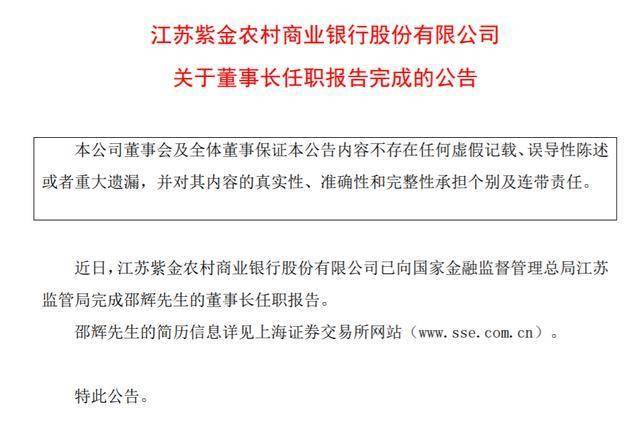 江苏紫金农村商业银行股份有限公司
关于董事长任职报告完成的公告

本公司董事会及全体董事保证本公告内容不存在任何虚假记载、误导性陈述或者重大遗漏，并对其内容的真实性、准确性和完整性承担个别及连带责任。

近日，江苏紫金农村商业银行股份有限公司已向国家金融监督管理总局江苏监管局完成邵辉先生的董事长任职报告。

邵辉先生的简历信息详见上海证券交易所网站（www.sse.com.cn）。

特此公告。